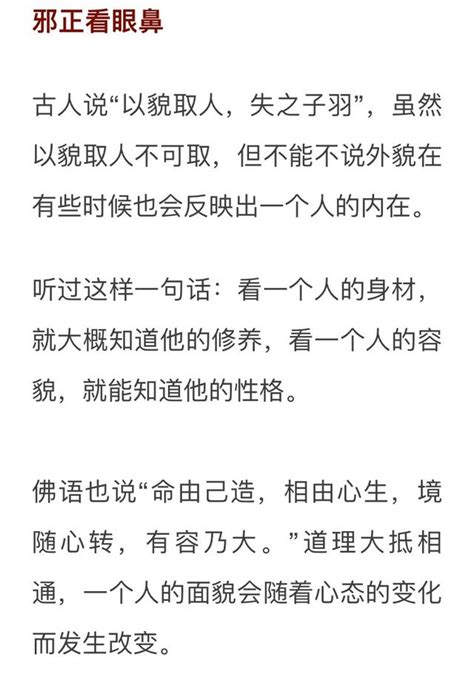 邪正看眼鼻

古人说“以貌取人，失之子羽”，虽然以貌取人不可取，但不能不说外貌在有些时候也会反映出一个人的内在。

听过这样一句话：看一个人的身材，就大概知道他的修养，看一个人的容貌，就能知道他的性格。

佛语也说“命由己造，相由心生，境随心转，有容乃大。”道理大抵相通，一个人的面貌会随着心态的变化而发生改变。